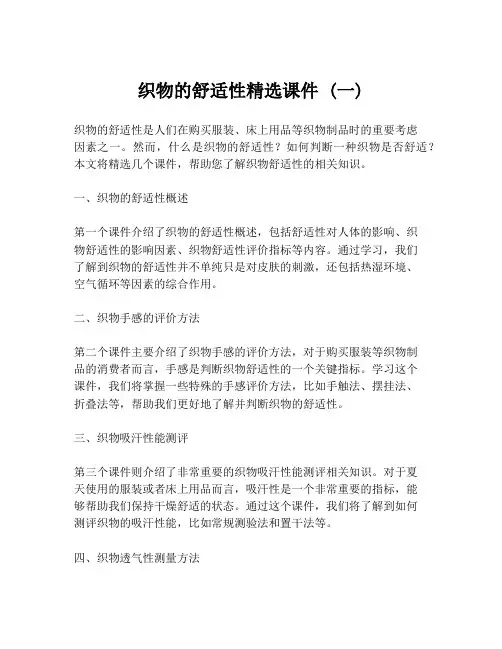 织物的舒适性精选课件（一）

织物的舒适性是人们在购买服装、床上用品等织物制品时的重要考虑因素之一。然而，什么是织物的舒适性？如何判断一种织物是否舒适？本文将精选几个课件，帮助您了解织物舒适性的相关知识。

一、织物的舒适性概述

第一个课件介绍了织物的舒适性概述，包括舒适性对人体的影响、织物舒适性的影响因素、织物舒适性评价指标等内容。通过学习，我们了解到织物的舒适性并不单纯只是对皮肤的刺激，还包括热湿环境、空气循环等因素的综合作用。

二、织物手感的评价方法

第二个课件主要介绍了织物手感的评价方法，对于购买服装等织物制品的消费者而言，手感是判断织物舒适性的一个关键指标。学习这个课件，我们将掌握一些特殊的手感评价方法，比如手触法、摆挂法、折叠法等，帮助我们更好地了解并判断织物的舒适性。

三、织物吸汗性能测评

第三个课件则介绍了非常重要的织物吸汗性能测评相关知识。对于夏天使用的服装或者床上用品而言，吸汗性是一个非常重要的指标，能够帮助我们保持干燥舒适的状态。通过这个课件，我们将了解到如何测评织物的吸汗性能，比如常规测验法和置干法等。

四、织物透气性测量方法